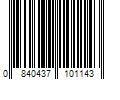 0 840437 101143